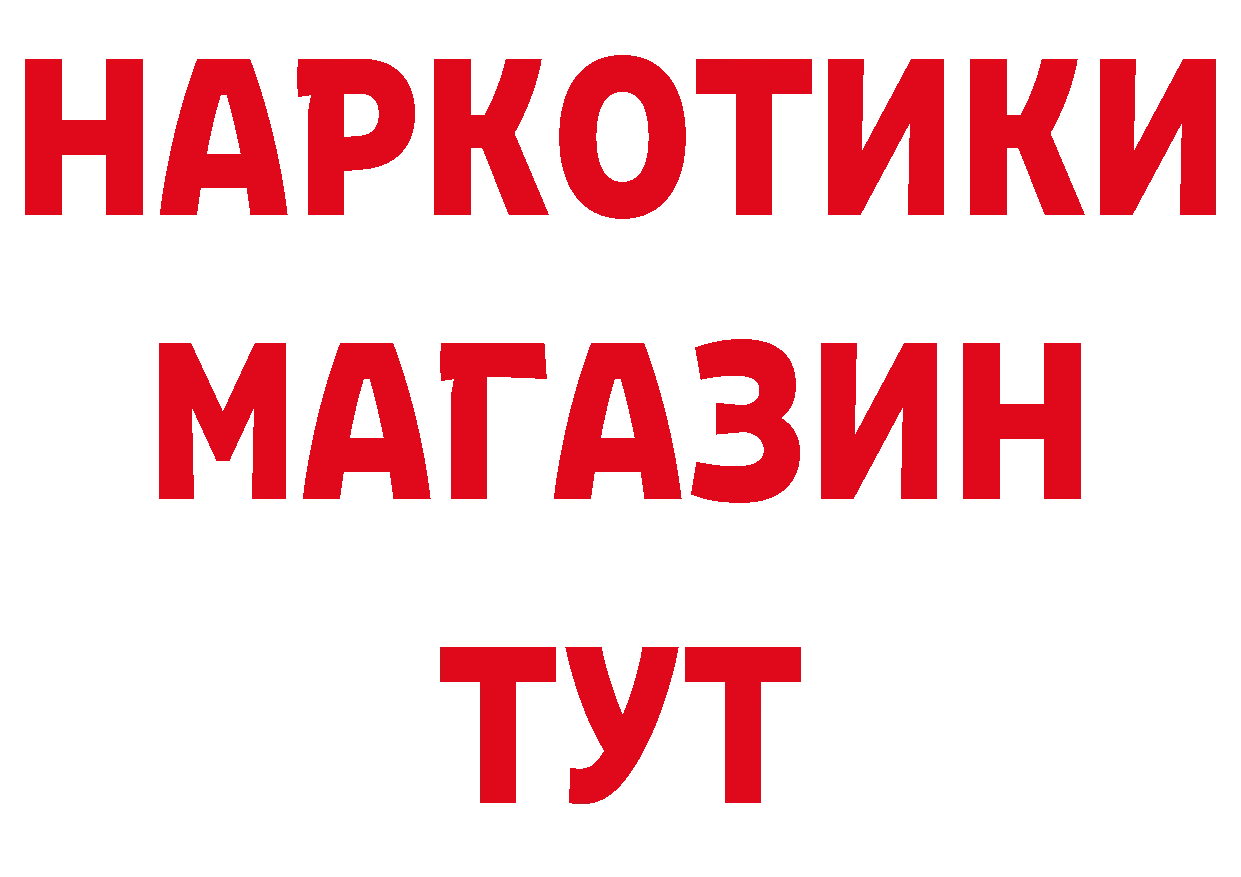 НАРКОТИКИ
МАГАЗИН
ТУТ